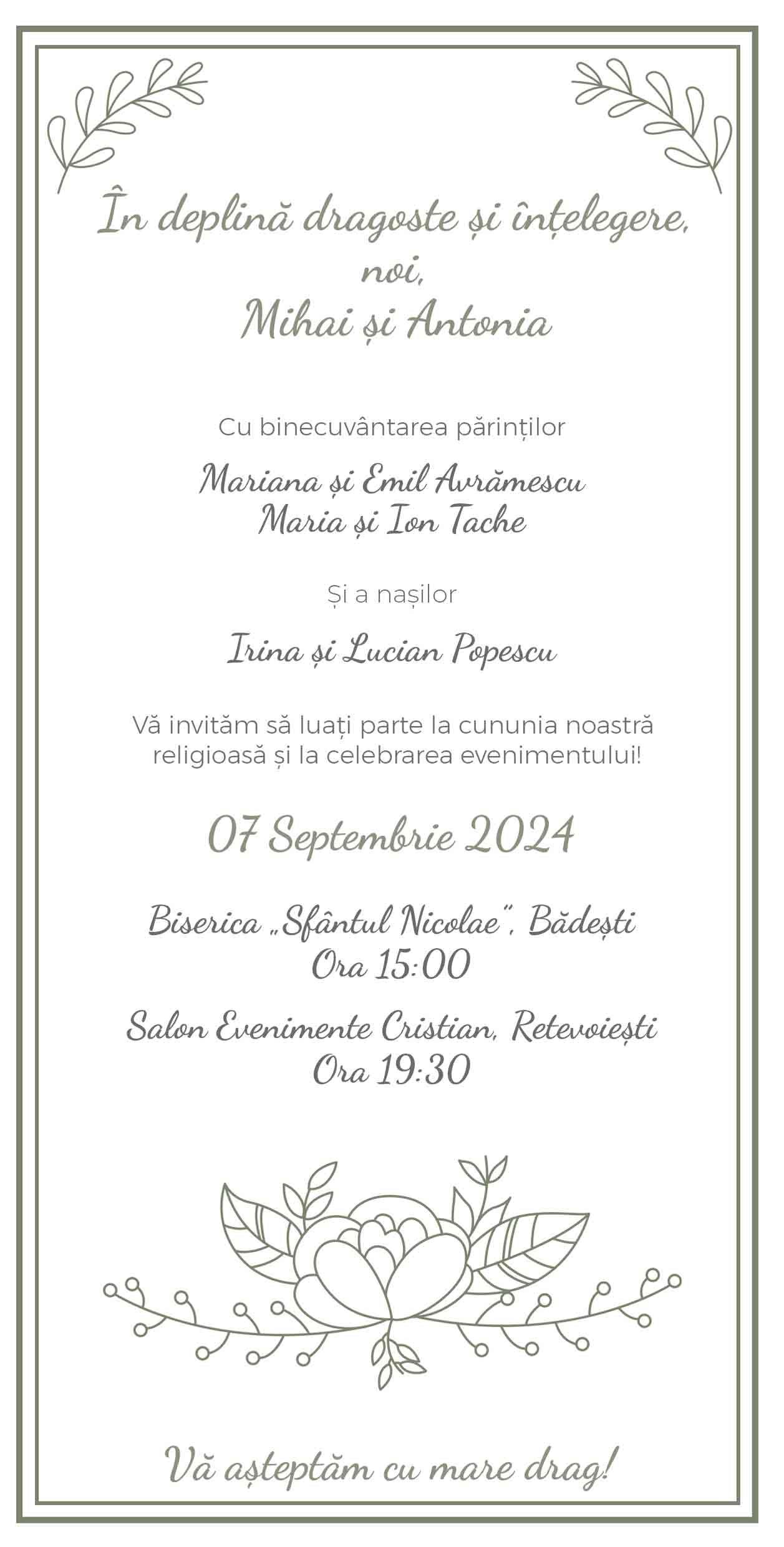 În deplină dragoste și înțelegere,
noi,
Mihai și Antonia

Cu binecuvântarea părinților

Mariana și Emil Avrămescu
Maria și Ion Tache

Și a nașilor

Irina și Lucian Popescu

Vă invităm să luați parte la cununia noastră religioasă și la celebrarea evenimentului!

07 Septembrie 2024

Biserica „Sfântul Nicolae", Bădești
Ora 15:00

Salon Evenimente Cristian, Retevoiești
Ora 19:30

Vă așteptăm cu mare drag!